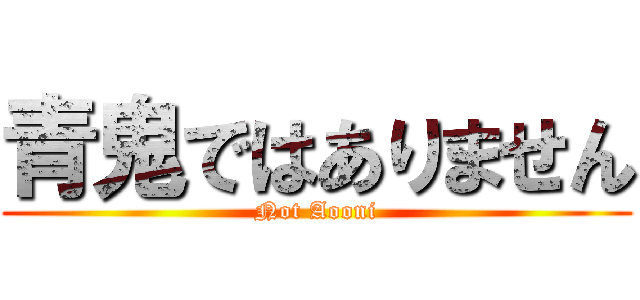 青鬼ではありません
Not Aooni